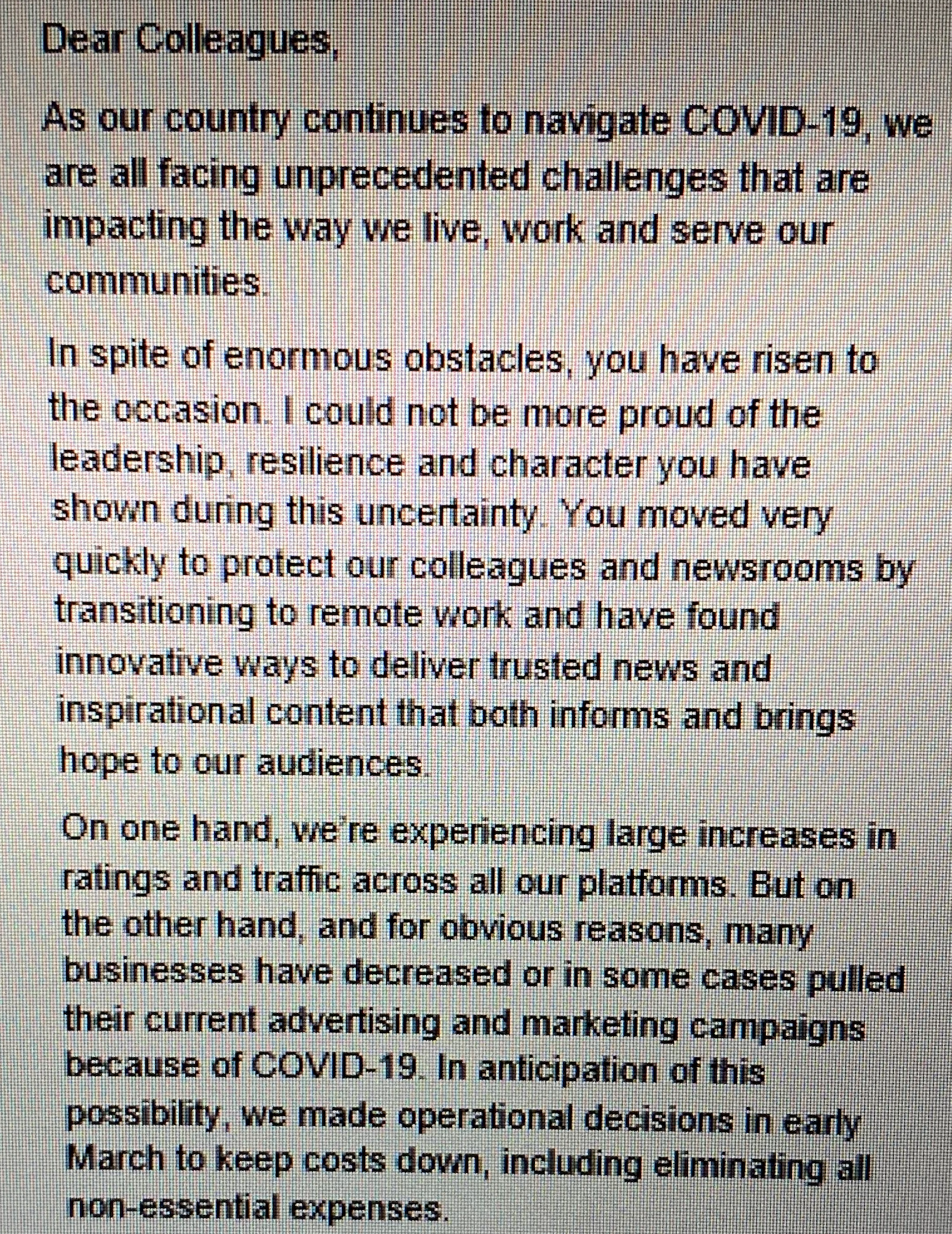 Dear Colleagues,

As our country continues to navigate COVID-19, we are all facing unprecedented challenges that are impacting the way we live, work and serve our communities.

In spite of enormous obstacles, you have risen to the occasion. I could not be more proud of the leadership, resilience and character you have shown during this uncertainty. You moved very quickly to protect our colleagues and newsrooms by transitioning to remote work and have found innovative ways to deliver trusted news and inspirational content that both informs and brings hope to our audiences.

On one hand, we're experiencing large increases in ratings and traffic across all our platforms. But on the other hand, and for obvious reasons, many businesses have decreased or in some cases pulled their current advertising and marketing campaigns because of COVID-19. In anticipation of this possibility, we made operational decisions in early March to keep costs down, including eliminating all non-essential expenses.